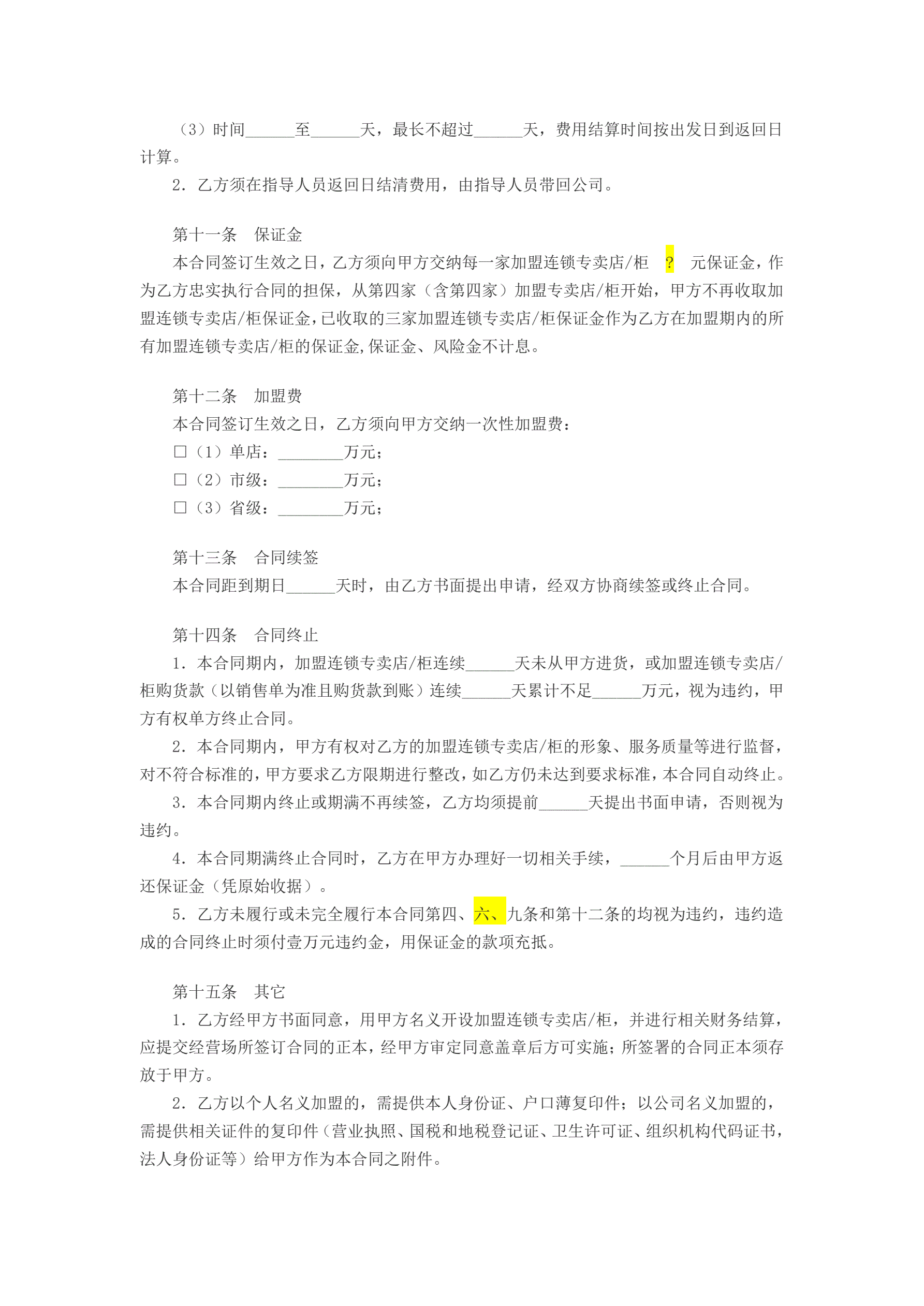 （3）时间______至______天，最长不超过______天，费用结算时间按出发日到返回日计算。

2. 乙方须在指导人员返回日结清费用，由指导人员带回公司。

第十一条　保证金

本合同签订生效之日，乙方须向甲方交纳每一家加盟连锁专卖店/柜　?　元保证金，作为乙方忠实执行合同的担保，从第四家（含第四家）加盟专卖店/柜开始，甲方不再收取加盟连锁专卖店/柜保证金,已收取的三家加盟连锁专卖店/柜保证金作为乙方在加盟期内的所有加盟连锁专卖店/柜的保证金,保证金、风险金不计息。

第十二条　加盟费

本合同签订生效之日，乙方须向甲方交纳一次性加盟费：

□（1）单店：________万元；

□（2）市级：________万元；

□（3）省级：________万元；

第十三条　合同续签

本合同距到期日______天时，由乙方书面提出申请，经双方协商续签或终止合同。

第十四条　合同终止

1. 本合同期内，加盟连锁专卖店/柜连续______天未从甲方进货，或加盟连锁专卖店/柜购货款（以销售单为准且购货款到账）连续______天累计不足______万元，视为违约，甲方有权单方终止合同。

2. 本合同期内，甲方有权对乙方的加盟连锁专卖店/柜的形象、服务质量等进行监督，对不符合标准的，甲方要求乙方限期进行整改，如乙方仍未达到要求标准，本合同自动终止。

3. 本合同期内终止或期满不再续签，乙方均须提前______天提出书面申请，否则视为违约。

4. 本合同期满终止合同时，乙方在甲方办理好一切相关手续，______个月后由甲方返还保证金（凭原始收据）。

5. 乙方未履行或未完全履行本合同第四、六、九条和第十二条的均视为违约，违约造成的合同终止时须付壹万元违约金，用保证金的款项充抵。

第十五条　其它

1. 乙方经甲方书面同意，用甲方名义开设加盟连锁专卖店/柜，并进行相关财务结算，应提交经营场所签订合同的正本，经甲方审定同意盖章后方可实施；所签署的合同正本须存放于甲方。

2. 乙方以个人名义加盟的，需提供本人身份证、户口薄复印件；以公司名义加盟的，需提供相关证件的复印件（营业执照、国税和地税登记证、卫生许可证、组织机构代码证书，法人身份证等）给甲方作为本合同之附件。